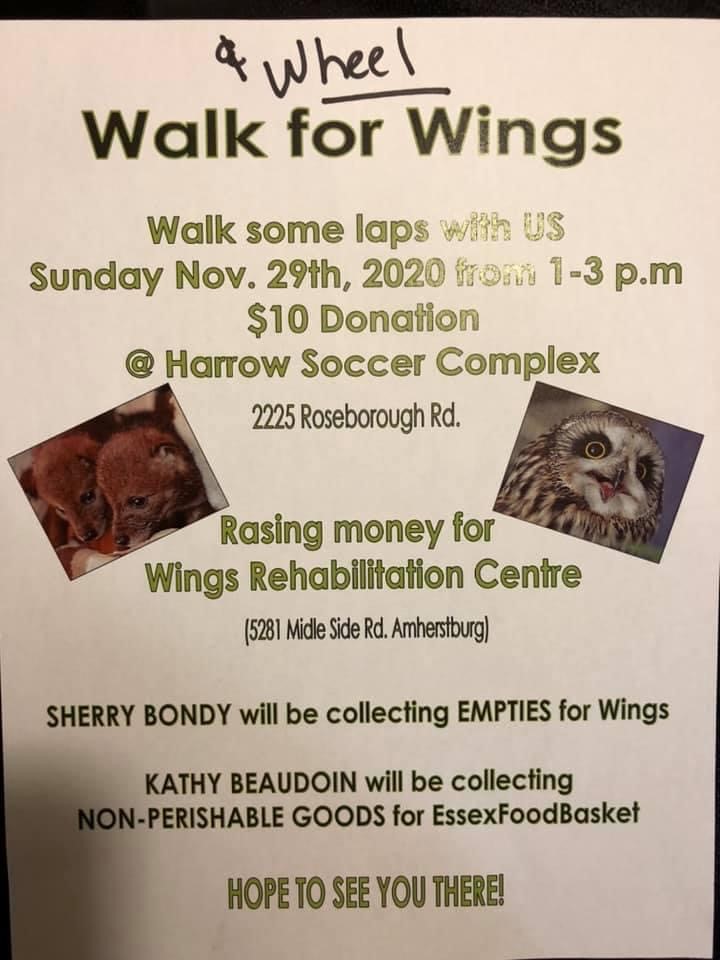 & Wheel
Walk for Wings

Walk some laps with US
Sunday Nov. 29th, 2020 from 1-3 p.m
$10 Donation
@ Harrow Soccer Complex

2225 Roseborough Rd.

Rasing money for
Wings Rehabilitation Centre

(5281 Midle Side Rd. Amherstburg)

SHERRY BONDY will be collecting EMPTIES for Wings

KATHY BEAUDOIN will be collecting NON-PERISHABLE GOODS for EssexFoodBasket

HOPE TO SEE YOU THERE!